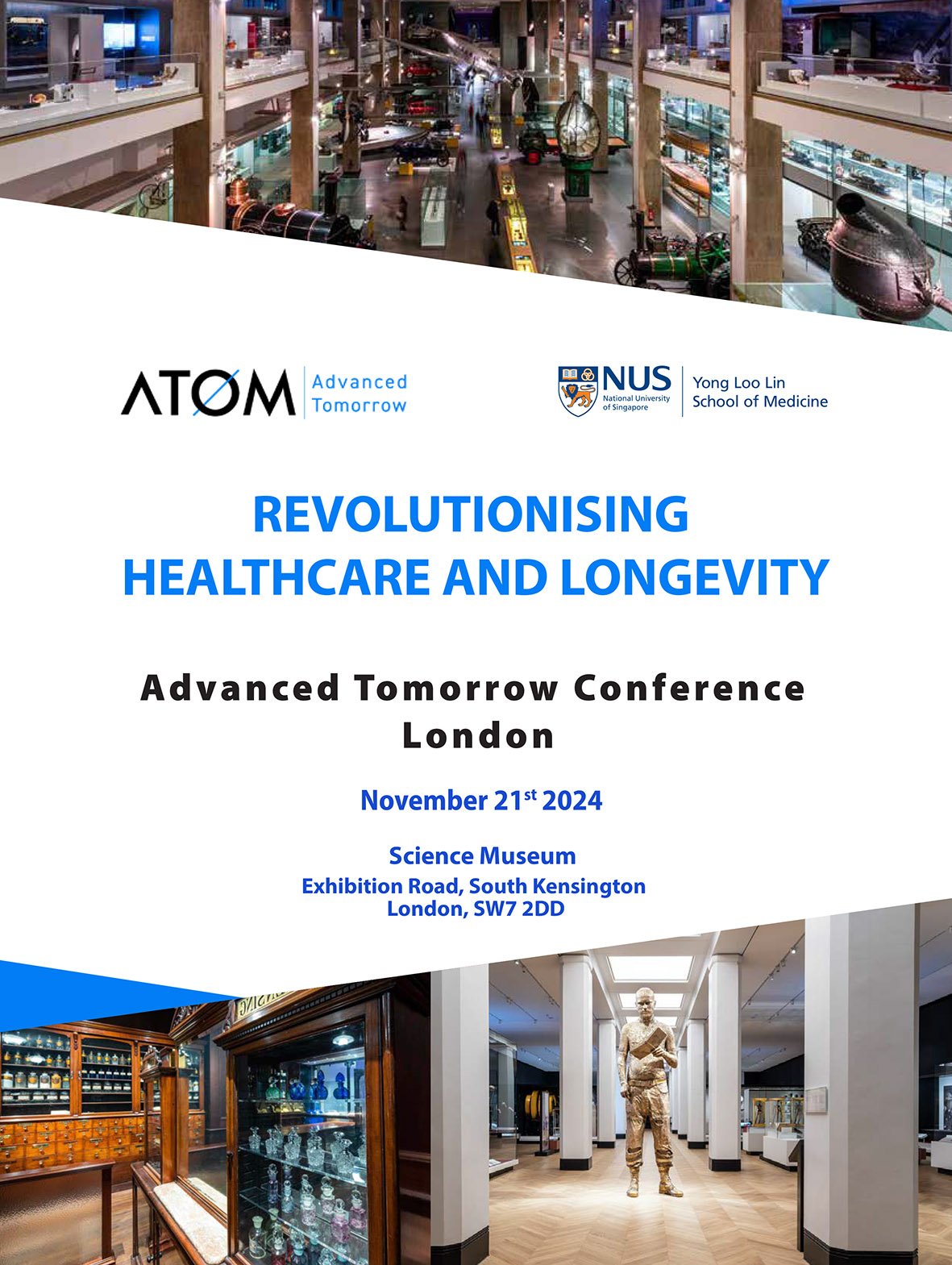 ATØM Advanced Tomorrow

NUS National University of Singapore Yong Loo Lin School of Medicine

REVOLUTIONISING HEALTHCARE AND LONGEVITY

Advanced Tomorrow Conference London

November 21$^{st}$ 2024

Science Museum
Exhibition Road, South Kensington
London, SW7 2DD